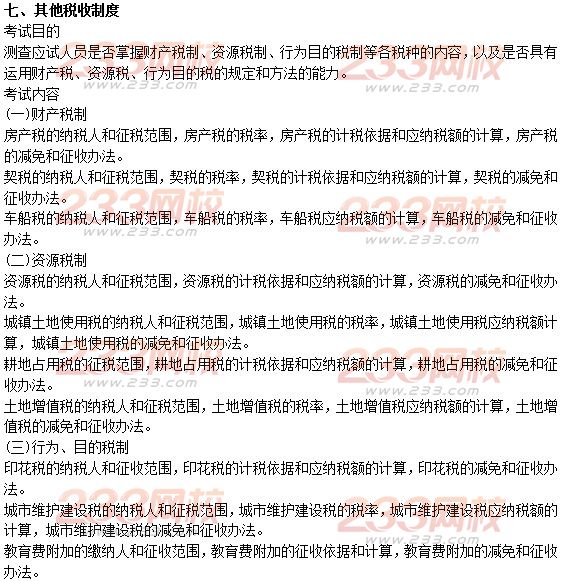 七、其他税收制度
考试目的
测查应试人员是否掌握财产税制、资源税制、行为目的税制等各税种的内容，以及是否具有运用财产税、资源税、行为目的税的规定和方法的能力。
考试内容
（一)财产税制
房产税的纳税人和征税范围，房产税的税率，房产税的计税依据和应纳税额的计算，房产税的减免和征收办法。
契税的纳税人和征税范围，契税的税率，契税的计税依据和应纳税额的计算，契税的减免和征收办法。
车船税的纳税人和征税范围，车船税的税率，车船税应纳税额的计算，车船税的减免和征收办法。
（二)资源税制
资源税的纳税人和征税范围，资源税的计税依据和应纳税额的计算，资源税的减免和征收办法。
城镇土地使用税的纳税人和征税范围，城镇土地使用税的税率，城镇土地使用税应纳税额计算，城镇土地使用税的减免和征收办法。
耕地占用税的征税范围，耕地占用税的计税依据和应纳税额的计算，耕地占用税的减免和征收办法。
土地增值税的纳税人和征税范围，土地增值税的税率，土地增值税应纳税额的计算，土地增值税的减免和征收办法。
（三)行为、目的税制
印花税的纳税人和征收范围，印花税的计税依据和应纳税额的计算，印花税的减免和征收办法。
城市维护建设税的纳税人和征税范围，城市维护建设税的税率，城市维护建设税应纳税额的计算，城市维护建设税的减免和征收办法。
教育费附加的缴纳人和征收范围，教育费附加的征收依据和计算，教育费附加的减免和征收办法。

233网校
www.233.com